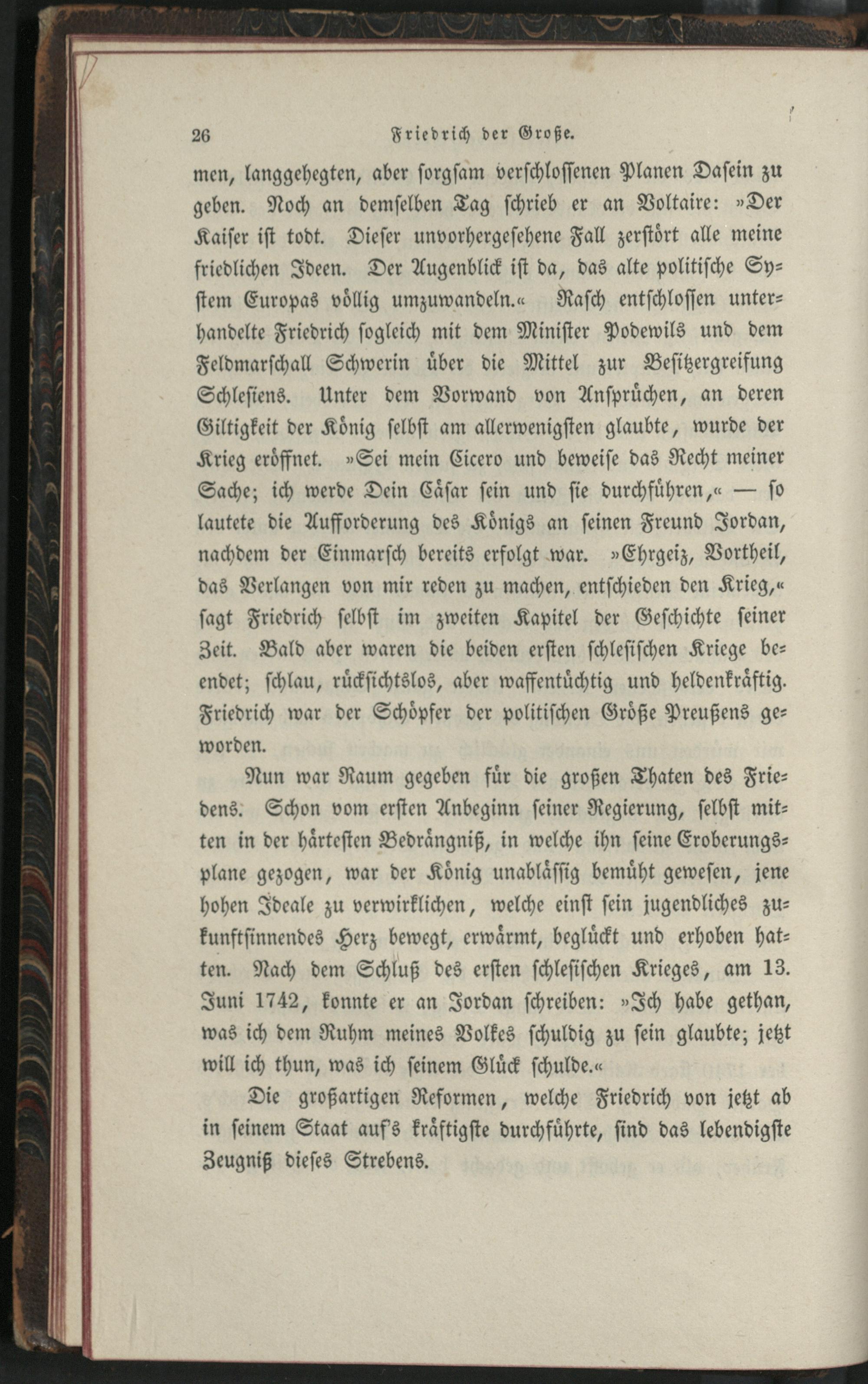 26 Friedrich der Große.

men, langgehegten, aber sorgsam verschlossenen Planen Dasein zu geben. Noch an demselben Tag schrieb er an Voltaire: »Der Kaiser ist todt. Dieser unvorhergesehene Fall zerstört alle meine friedlichen Ideen. Der Augenblick ist da, das alte politische System Europas völlig umzuwandeln.« Rasch entschlossen unterhandelte Friedrich sogleich mit dem Minister Podewils und dem Feldmarschall Schwerin über die Mittel zur Besitzergreifung Schlesiens. Unter dem Vorwand von Ansprüchen, an deren Giltigkeit der König selbst am allerwenigsten glaubte, wurde der Krieg eröffnet. »Sei mein Cicero und beweise das Recht meiner Sache; ich werde Dein Cäsar sein und sie durchführen,« — so lautete die Aufforderung des Königs an seinen Freund Jordan, nachdem der Einmarsch bereits erfolgt war. »Ehrgeiz, Vortheil, das Verlangen von mir reden zu machen, entschieden den Krieg,« sagt Friedrich selbst im zweiten Kapitel der Geschichte seiner Zeit. Bald aber waren die beiden ersten schlesischen Kriege beendet; schlau, rücksichtslos, aber waffentüchtig und heldenkräftig. Friedrich war der Schöpfer der politischen Größe Preußens geworden.

Nun war Raum gegeben für die großen Thaten des Friedens. Schon vom ersten Anbeginn seiner Regierung, selbst mitten in der härtesten Bedrängniß, in welche ihn seine Eroberungsplane gezogen, war der König unablässig bemüht gewesen, jene hohen Ideale zu verwirklichen, welche einst sein jugendliches zukunftsinnendes Herz bewegt, erwärmt, beglückt und erhoben hatten. Nach dem Schluß des ersten schlesischen Krieges, am 13. Juni 1742, konnte er an Jordan schreiben: »Ich habe gethan, was ich dem Ruhm meines Volkes schuldig zu sein glaubte; jetzt will ich thun, was ich seinem Glück schulde.«

Die großartigen Reformen, welche Friedrich von jetzt ab in seinem Staat auf's kräftigste durchführte, sind das lebendigste Zeugniß dieses Strebens.